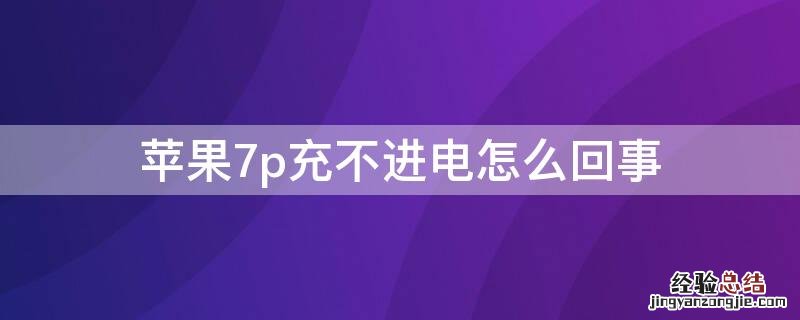 苹果7p充不进电怎么回事

经验总结
jingyanzongjie.com